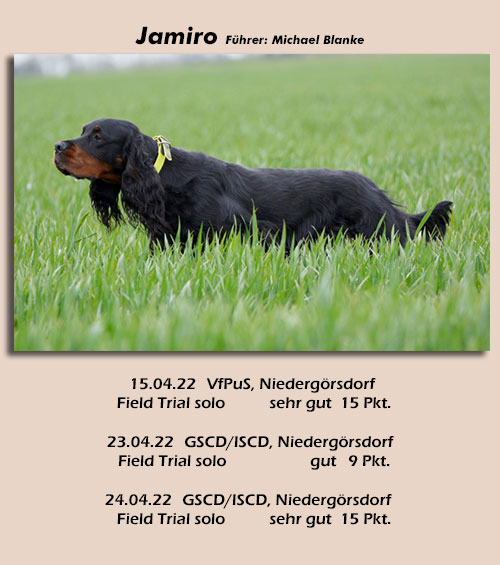 Jamiro Führer: Michael Blanke

15.04.22 VfPuS, Niedergörsdorf
Field Trial solo sehr gut 15 Pkt.

23.04.22 GSCD/ISCD, Niedergörsdorf
Field Trial solo gut 9 Pkt.

24.04.22 GSCD/ISCD, Niedergörsdorf
Field Trial solo sehr gut 15 Pkt.